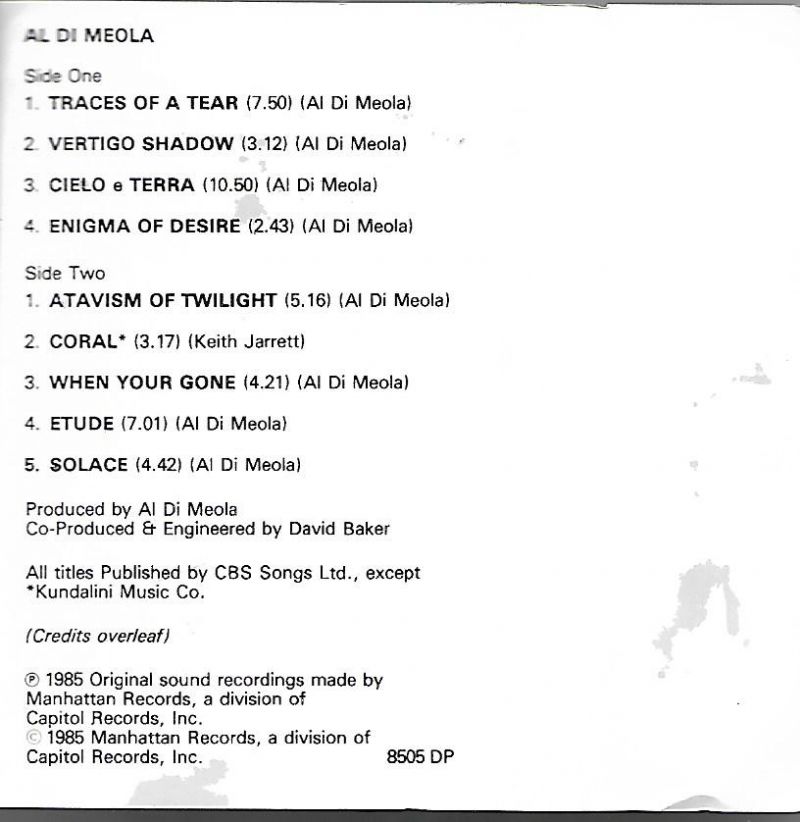 AL DI MEOLA

Side One

1. TRACES OF A TEAR (7.50) (Al Di Meola)

2. VERTIGO SHADOW (3.12) (Al Di Meola)

3. CIELO e TERRA (10.50) (Al Di Meola)

4. ENIGMA OF DESIRE (2.43) (Al Di Meola)

Side Two

1. ATAVISM OF TWILIGHT (5.16) (Al Di Meola)

2. CORAL* (3.17) (Keith Jarrett)

3. WHEN YOUR GONE (4.21) (Al Di Meola)

4. ETUDE (7.01) (Al Di Meola)

5. SOLACE (4.42) (Al Di Meola)

Produced by Al Di Meola
Co-Produced & Engineered by David Baker

All titles Published by CBS Songs Ltd., except *Kundalini Music Co.

(Credits overleaf)

℗ 1985 Original sound recordings made by Manhattan Records, a division of Capitol Records, Inc.
© 1985 Manhattan Records, a division of Capitol Records, Inc. 8505 DP